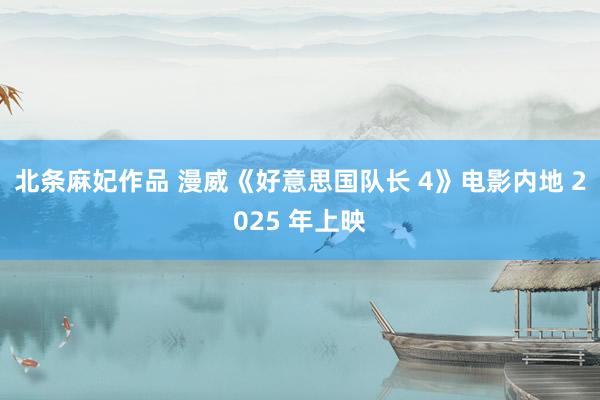 北条麻妃作品 漫威《好意思国队长 4》电影内地 2025 年上映